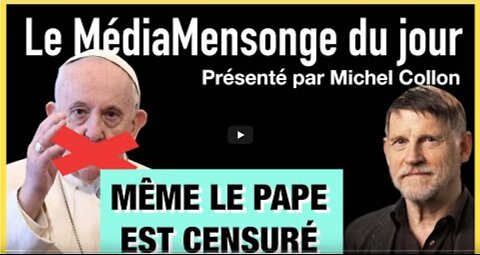 Le MédiaMensonge du jour
Présenté par Michel Collon

MÊME LE PAPE
EST CENSURÉ